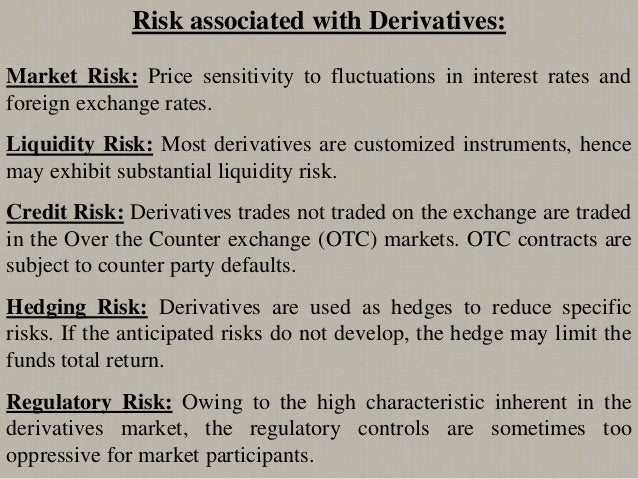 Risk associated with Derivatives:

Market Risk: Price sensitivity to fluctuations in interest rates and foreign exchange rates.

Liquidity Risk: Most derivatives are customized instruments, hence may exhibit substantial liquidity risk.

Credit Risk: Derivatives trades not traded on the exchange are traded in the Over the Counter exchange (OTC) markets. OTC contracts are subject to counter party defaults.

Hedging Risk: Derivatives are used as hedges to reduce specific risks. If the anticipated risks do not develop, the hedge may limit the funds total return.

Regulatory Risk: Owing to the high characteristic inherent in the derivatives market, the regulatory controls are sometimes too oppressive for market participants.